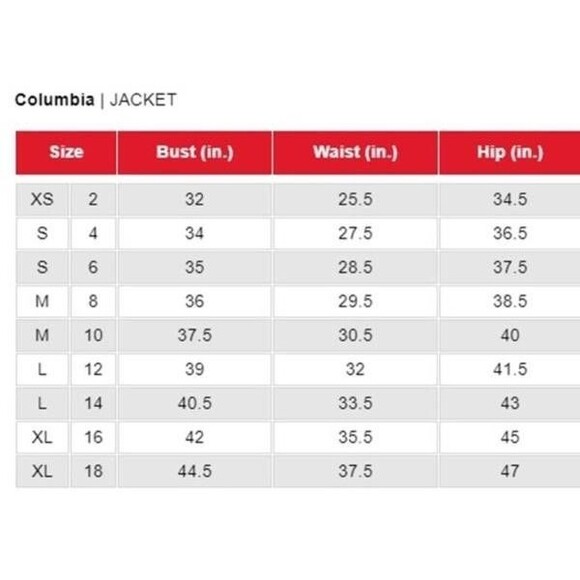 Columbia | JACKET

| Size | | Bust (in.) | Waist (in.) | Hip (in.) |
|---|---|---|---|---|
| XS | 2 | 32 | 25.5 | 34.5 |
| S | 4 | 34 | 27.5 | 36.5 |
| S | 6 | 35 | 28.5 | 37.5 |
| M | 8 | 36 | 29.5 | 38.5 |
| M | 10 | 37.5 | 30.5 | 40 |
| L | 12 | 39 | 32 | 41.5 |
| L | 14 | 40.5 | 33.5 | 43 |
| XL | 16 | 42 | 35.5 | 45 |
| XL | 18 | 44.5 | 37.5 | 47 |